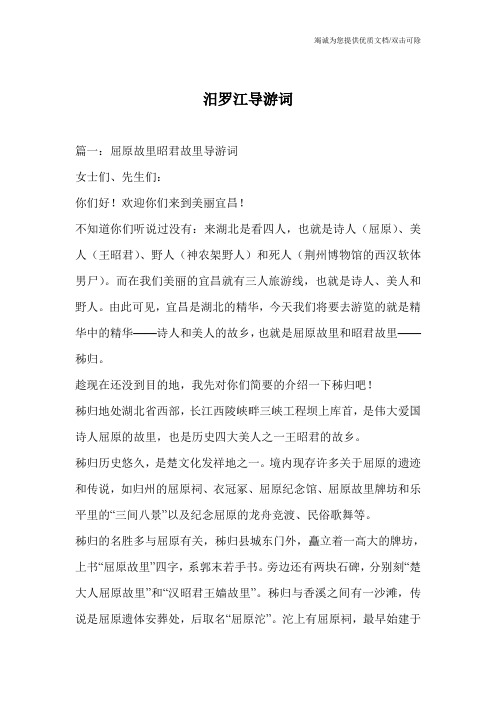 竭诚为您提供优质文档/双击可除

汨罗江导游词

篇一：屈原故里昭君故里导游词

女士们、先生们：

你们好！欢迎你们来到美丽宜昌！

不知道你们听说过没有：来湖北是看四人，也就是诗人（屈原）、美人（王昭君）、野人（神农架野人）和死人（荆州博物馆的西汉软体男尸）。而在我们美丽的宜昌就有三人旅游线，也就是诗人、美人和野人。由此可见，宜昌是湖北的精华，今天我们将要去游览的就是精华中的精华——诗人和美人的故乡，也就是屈原故里和昭君故里——秭归。

趁现在还没到目的地，我先对你们简要的介绍一下秭归吧！

秭归地处湖北省西部，长江西陵峡畔三峡工程坝上库首，是伟大爱国诗人屈原的故里，也是历史四大美人之一王昭君的故乡。

秭归历史悠久，是楚文化发祥地之一。境内现存许多关于屈原的遗迹和传说，如归州的屈原祠、衣冠冢、屈原纪念馆、屈原故里牌坊和乐平里的“三闾八景”以及纪念屈原的龙舟竞渡、民俗歌舞等。

秭归的名胜多与屈原有关，秭归县城东门外，矗立着一高大的牌坊，上书“屈原故里”四字，系郭沫若手书。旁边还有两块石碑，分别刻“楚大人屈原故里”和“汉昭君王嫱故里”。秭归与香溪之间有一沙滩，传说是屈原遗体安葬处，后取名“屈原沱”。沱上有屈原祠，最早始建于